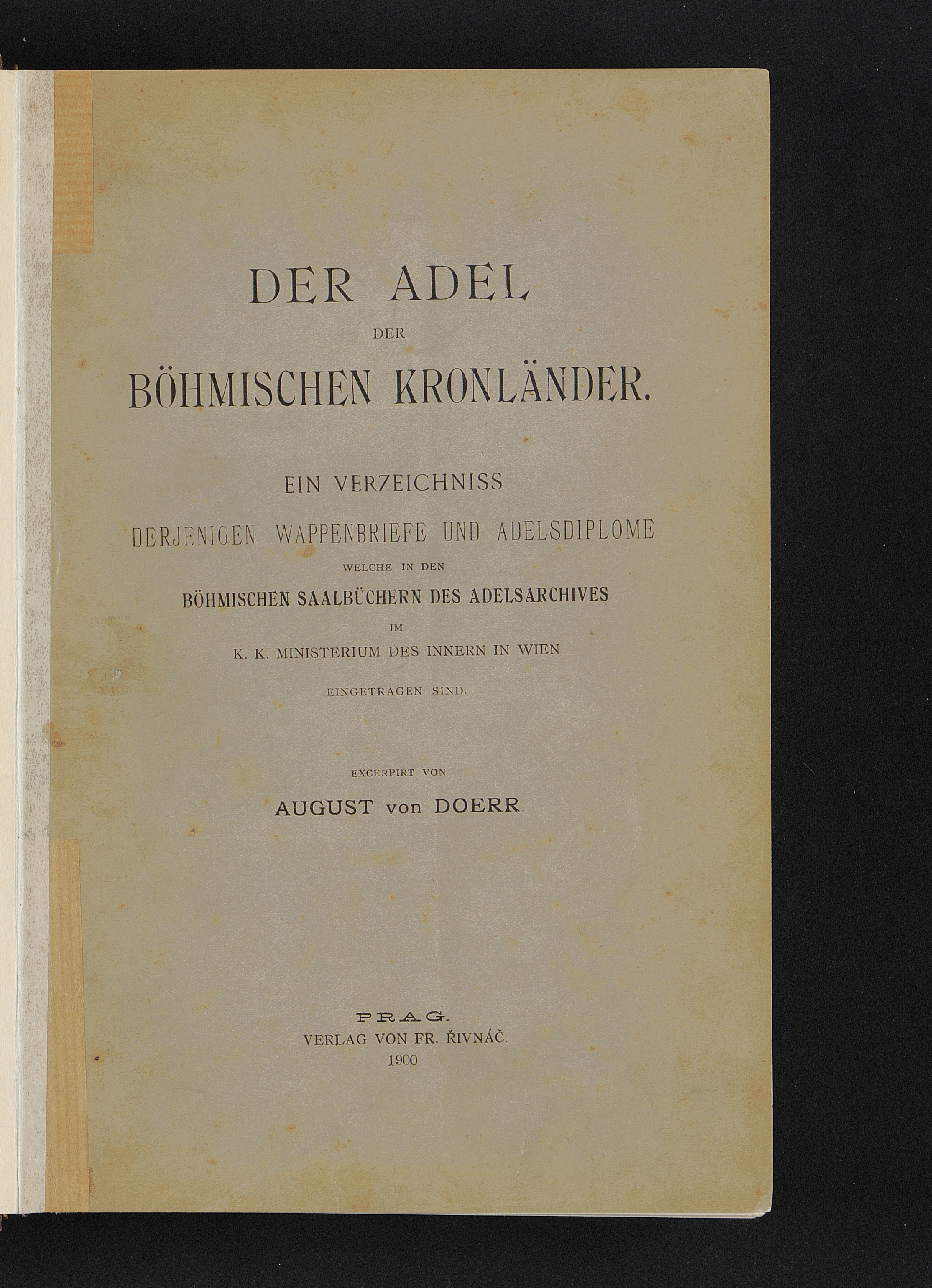 DER ADEL

DER

BÖHMISCHEN KRONLÄNDER.

EIN VERZEICHNISS

DERJENIGEN WAPPENBRIEFE UND ADELSDIPLOME

WELCHE IN DEN

BÖHMISCHEN SAALBÜCHERN DES ADELSARCHIVES

IM

K. K. MINISTERIUM DES INNERN IN WIEN

EINGETRAGEN SIND.

EXCERPIRT VON

AUGUST von DOERR.

PRAG.

VERLAG VON FR. ŘIVNÁČ.

1900